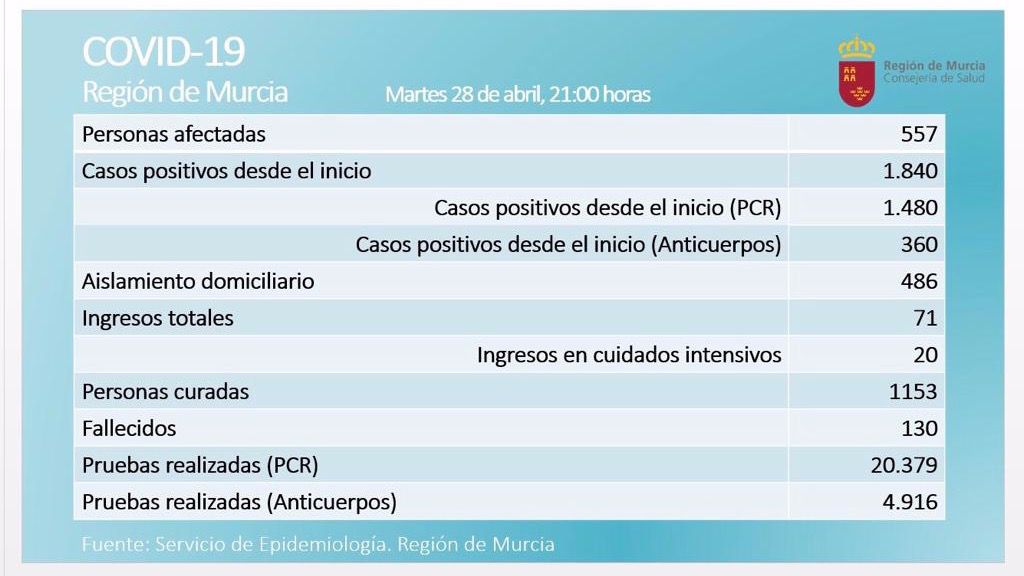 COVID-19
Región de Murcia

Martes 28 de abril, 21:00 horas

Región de Murcia
Consejería de Salud

| | |
|---|---|
| Personas afectadas | 557 |
| Casos positivos desde el inicio | 1.840 |
| Casos positivos desde el inicio (PCR) | 1.480 |
| Casos positivos desde el inicio (Anticuerpos) | 360 |
| Aislamiento domiciliario | 486 |
| Ingresos totales | 71 |
| Ingresos en cuidados intensivos | 20 |
| Personas curadas | 1153 |
| Fallecidos | 130 |
| Pruebas realizadas (PCR) | 20.379 |
| Pruebas realizadas (Anticuerpos) | 4.916 |

Fuente: Servicio de Epidemiología. Región de Murcia